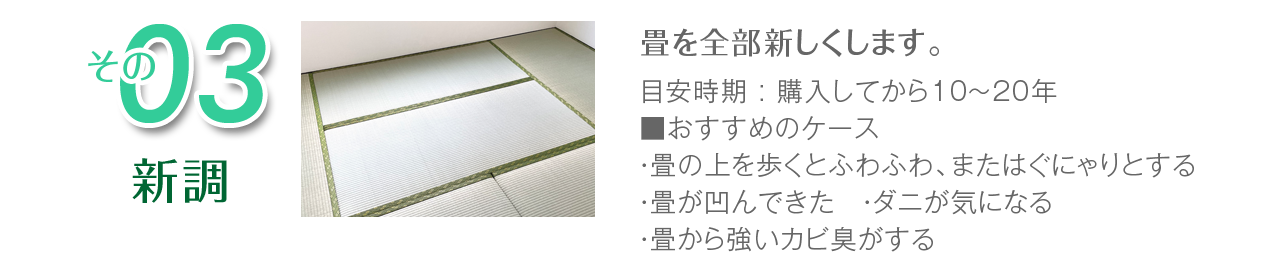 その03
新調

畳を全部新しくします。

目安時期：購入してから10～20年
■おすすめのケース
･畳の上を歩くとふわふわ、またはぐにゃりとする
･畳が凹んできた　･ダニが気になる
･畳から強いカビ臭がする